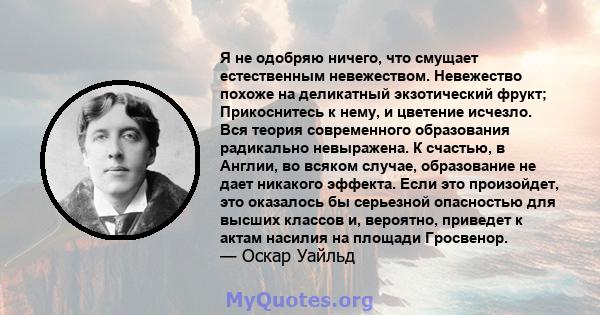 Я не одобряю ничего, что смущает естественным невежеством. Невежество похоже на деликатный экзотический фрукт; Прикоснитесь к нему, и цветение исчезло. Вся теория современного образования радикально невыражена. К счастью, в Англии, во всяком случае, образование не дает никакого эффекта. Если это произойдет, это оказалось бы серьезной опасностью для высших классов и, вероятно, приведет к актам насилия на площади Гросвенор.
— Оскар Уайльд

MyQuotes.org